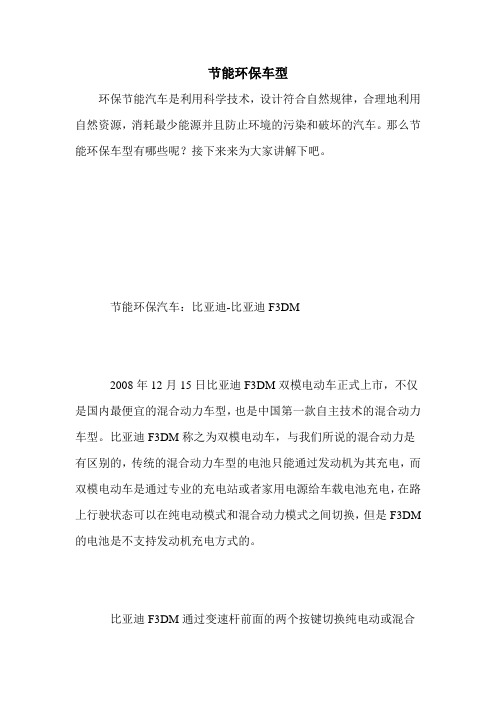 节能环保车型

环保节能汽车是利用科学技术，设计符合自然规律，合理地利用自然资源，消耗最少能源并且防止环境的污染和破坏的汽车。那么节能环保车型有哪些呢？接下来来为大家讲解下吧。

节能环保汽车：比亚迪-比亚迪 F3DM

2008 年 12 月 15 日比亚迪 F3DM 双模电动车正式上市，不仅是国内最便宜的混合动力车型，也是中国第一款自主技术的混合动力车型。比亚迪 F3DM 称之为双模电动车，与我们所说的混合动力是有区别的，传统的混合动力车型的电池只能通过发动机为其充电，而双模电动车是通过专业的充电站或者家用电源给车载电池充电，在路上行驶状态可以在纯电动模式和混合动力模式之间切换，但是 F3DM 的电池是不支持发动机充电方式的。

比亚迪 F3DM 通过变速杆前面的两个按键切换纯电动或混合